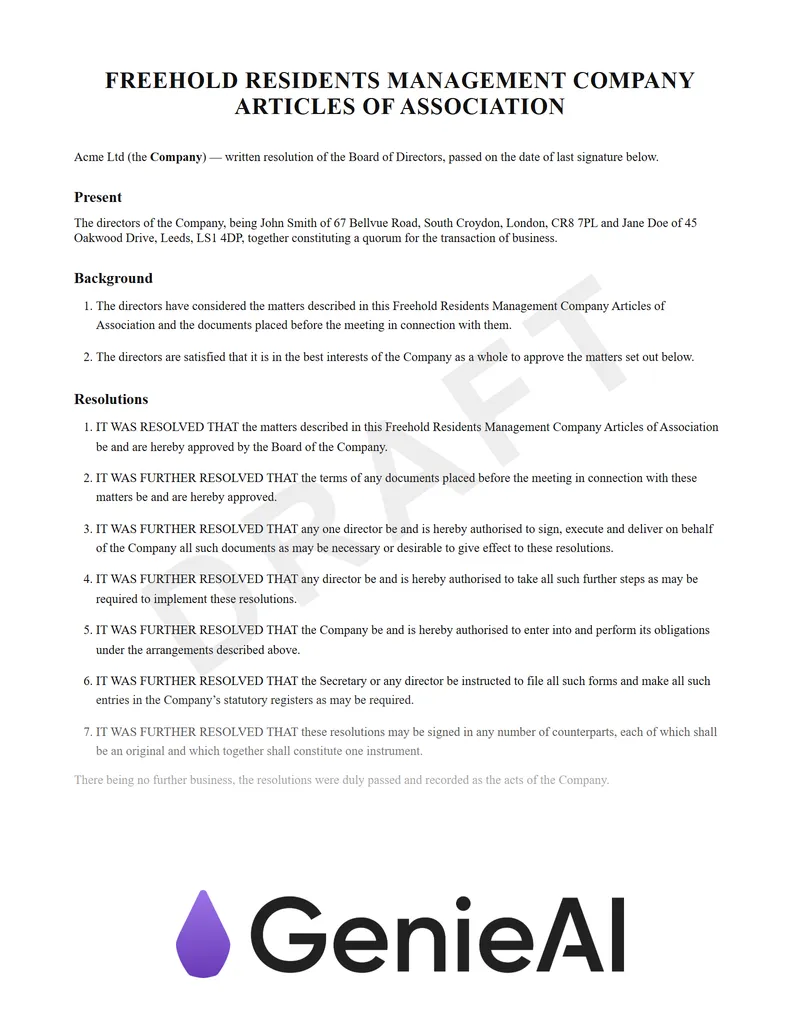 FREEHOLD RESIDENTS MANAGEMENT COMPANY
ARTICLES OF ASSOCIATION

Acme Ltd (the Company) — written resolution of the Board of Directors, passed on the date of last signature below.

Present

The directors of the Company, being John Smith of 67 Bellvue Road, South Croydon, London, CR8 7PL and Jane Doe of 45 Oakwood Drive, Leeds, LS1 4DP, together constituting a quorum for the transaction of business.

Background

1. The directors have considered the matters described in this Freehold Residents Management Company Articles of Association and the documents placed before the meeting in connection with them.

2. The directors are satisfied that it is in the best interests of the Company as a whole to approve the matters set out below.

Resolutions

1. IT WAS RESOLVED THAT the matters described in this Freehold Residents Management Company Articles of Association be and are hereby approved by the Board of the Company.

2. IT WAS FURTHER RESOLVED THAT the terms of any documents placed before the meeting in connection with these matters be and are hereby approved.

3. IT WAS FURTHER RESOLVED THAT any one director be and is hereby authorised to sign, execute and deliver on behalf of the Company all such documents as may be necessary or desirable to give effect to these resolutions.

4. IT WAS FURTHER RESOLVED THAT any director be and is hereby authorised to take all such further steps as may be required to implement these resolutions.

5. IT WAS FURTHER RESOLVED THAT the Company be and is hereby authorised to enter into and perform its obligations under the arrangements described above.

6. IT WAS FURTHER RESOLVED THAT the Secretary or any director be instructed to file all such forms and make all such entries in the Company's statutory registers as may be required.

7. IT WAS FURTHER RESOLVED THAT these resolutions may be signed in any number of counterparts, each of which shall be an original and which together shall constitute one instrument.

There being no further business, the resolutions were duly passed and recorded as the acts of the Company.

GenieAI

DRAFT